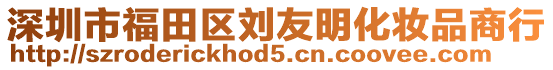 深圳市福田区刘友明化妆品商行
http://szroderickhod5.cn.coovee.com